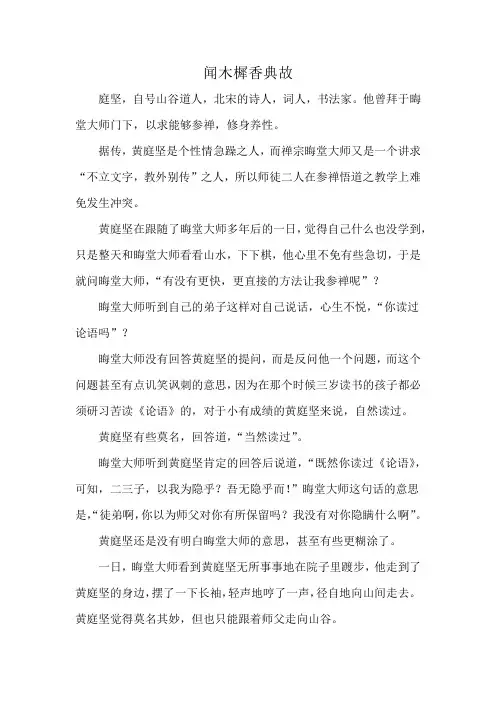 闻木樨香典故

庭坚，自号山谷道人，北宋的诗人，词人，书法家。他曾拜于晦堂大师门下，以求能够参禅，修身养性。

据传，黄庭坚是个性情急躁之人，而禅宗晦堂大师又是一个讲求“不立文字，教外别传”之人，所以师徒二人在参禅悟道之教学上难免发生冲突。

黄庭坚在跟随了晦堂大师多年后的一日，觉得自己什么也没学到，只是整天和晦堂大师看看山水，下下棋，他心里不免有些急切，于是就问晦堂大师，“有没有更快，更直接的方法让我参禅呢”？

晦堂大师听到自己的弟子这样对自己说话，心生不悦，“你读过论语吗”？

晦堂大师没有回答黄庭坚的提问，而是反问他一个问题，而这个问题甚至有点讥笑讽刺的意思，因为在那个时候三岁读书的孩子都必须研习苦读《论语》的，对于小有成绩的黄庭坚来说，自然读过。

黄庭坚有些莫名，回答道，“当然读过”。

晦堂大师听到黄庭坚肯定的回答后说道，“既然你读过《论语》，可知，二三子，以我为隐乎？吾无隐乎而！”晦堂大师这句话的意思是，“徒弟啊，你以为师父对你有所保留吗？我没有对你隐瞒什么啊”。

黄庭坚还是没有明白晦堂大师的意思，甚至有些更糊涂了。

一日，晦堂大师看到黄庭坚无所事事地在院子里踱步，他走到了黄庭坚的身边，摆了一下长袖，轻声地哼了一声，径自地向山间走去。黄庭坚觉得莫名其妙，但也只能跟着师父走向山谷。